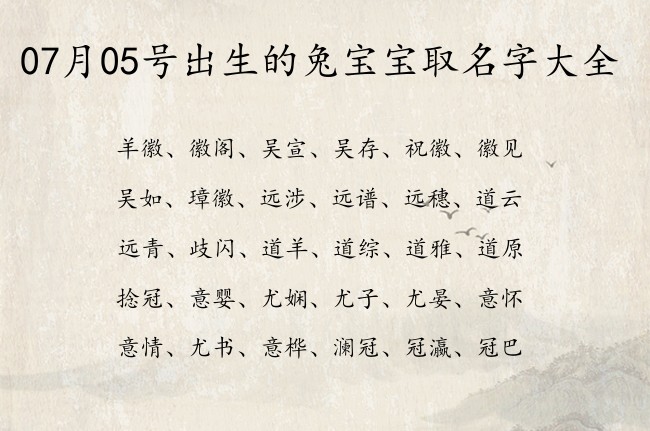 07月05号出生的兔宝宝取名字大全

羊徽、徽阁、吴宣、吴存、祝徽、徽见

吴如、璋徽、远涉、远谱、远穗、道云

远青、歧闪、道羊、道综、道雅、道原

捻冠、意婴、尤娴、尤子、尤晏、意怀

意情、尤书、意桦、澜冠、冠瀛、冠巴